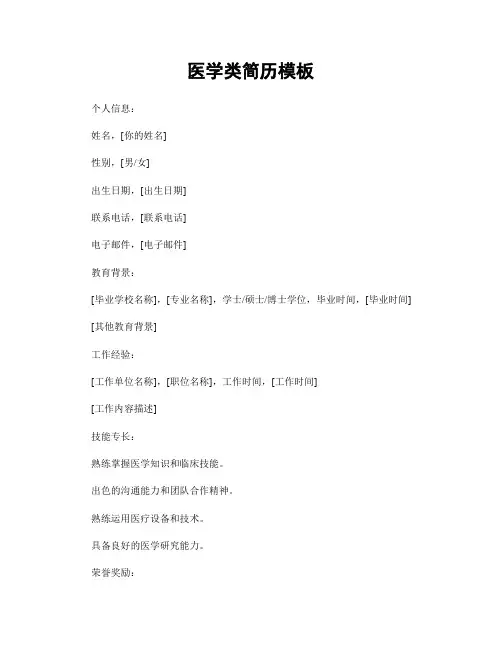 医学类简历模板

个人信息：

姓名，[你的姓名]

性别，[男/女]

出生日期，[出生日期]

联系电话，[联系电话]

电子邮件，[电子邮件]

教育背景：

[毕业学校名称]，[专业名称]，学士/硕士/博士学位，毕业时间，[毕业时间]

[其他教育背景]

工作经验：

[工作单位名称]，[职位名称]，工作时间，[工作时间]

[工作内容描述]

技能专长：

熟练掌握医学知识和临床技能。

出色的沟通能力和团队合作精神。

熟练运用医疗设备和技术。

具备良好的医学研究能力。

荣誉奖励：